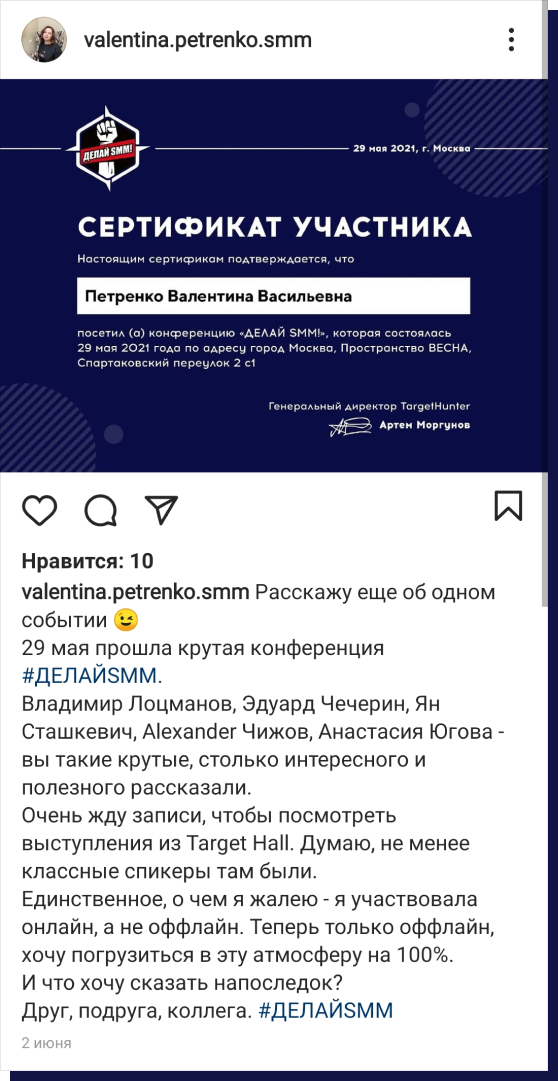 valentina.petrenko.smm

ДЕЛАЙ SMM!

29 мая 2021, г. Москва

СЕРТИФИКАТ УЧАСТНИКА

Настоящим сертификам подтверждается, что

Петренко Валентина Васильевна

посетил (а) конференцию «ДЕЛАЙ SMM!», которая состоялась 29 мая 2021 года по адресу город Москва, Пространство ВЕСНА, Спартаковский переулок 2 с1

Генеральный директор TargetHunter

Артем Моргунов

Нравится: 10

valentina.petrenko.smm Расскажу еще об одном событии 😉
29 мая прошла крутая конференция #ДЕЛАЙSMM.
Владимир Лоцманов, Эдуард Чечерин, Ян Сташкевич, Alexander Чижов, Анастасия Югова - вы такие крутые, столько интересного и полезного рассказали.
Очень жду записи, чтобы посмотреть выступления из Target Hall. Думаю, не менее классные спикеры там были.
Единственное, о чем я жалею - я участвовала онлайн, а не оффлайн. Теперь только оффлайн, хочу погрузиться в эту атмосферу на 100%.
И что хочу сказать напоследок?
Друг, подруга, коллега. #ДЕЛАЙSMM

2 июня